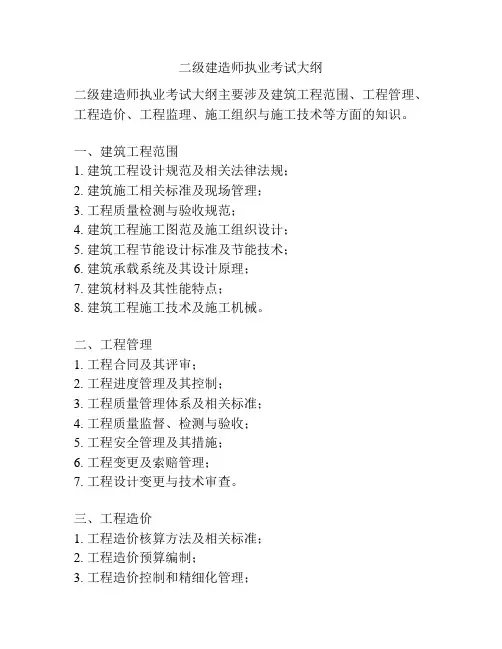 二级建造师执业考试大纲

二级建造师执业考试大纲主要涉及建筑工程范围、工程管理、工程造价、工程监理、施工组织与施工技术等方面的知识。

一、建筑工程范围
1. 建筑工程设计规范及相关法律法规；
2. 建筑施工相关标准及现场管理；
3. 工程质量检测与验收规范；
4. 建筑工程施工图范及施工组织设计；
5. 建筑工程节能设计标准及节能技术；
6. 建筑承载系统及其设计原理；
7. 建筑材料及其性能特点；
8. 建筑工程施工技术及施工机械。

二、工程管理
1. 工程合同及其评审；
2. 工程进度管理及其控制；
3. 工程质量管理体系及相关标准；
4. 工程质量监督、检测与验收；
5. 工程安全管理及其措施；
6. 工程变更及索赔管理；
7. 工程设计变更与技术审查。

三、工程造价
1. 工程造价核算方法及相关标准；
2. 工程造价预算编制；
3. 工程造价控制和精细化管理；